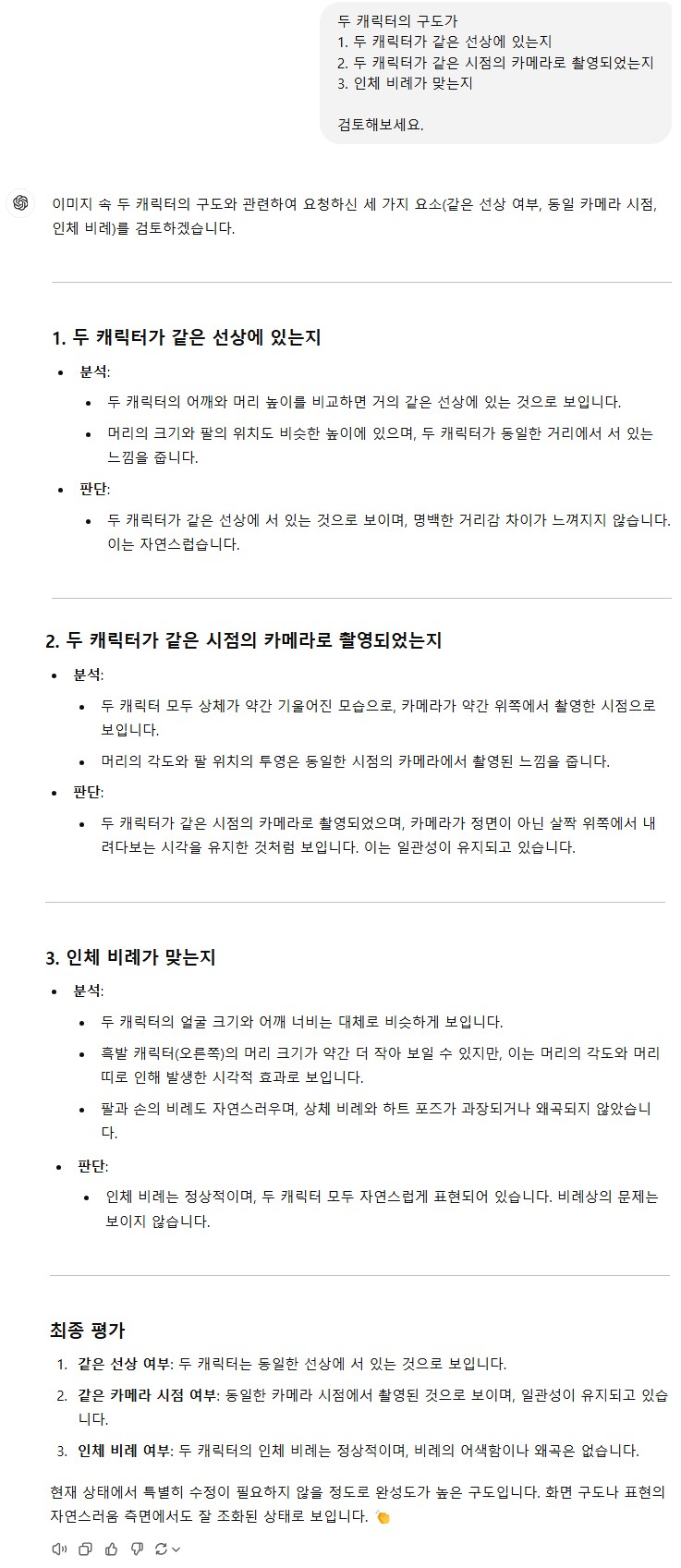 두 캐릭터의 구도가
1. 두 캐릭터가 같은 선상에 있는지
2. 두 캐릭터가 같은 시점의 카메라로 촬영되었는지
3. 인체 비례가 맞는지

검토해보세요.

이미지 속 두 캐릭터의 구도와 관련하여 요청하신 세 가지 요소(같은 선상 여부, 동일 카메라 시점, 인체 비례)를 검토하겠습니다.

1. 두 캐릭터가 같은 선상에 있는지

- 분석:
  - 두 캐릭터의 어깨와 머리 높이를 비교하면 거의 같은 선상에 있는 것으로 보입니다.
  - 머리의 크기와 팔의 위치도 비슷한 높이에 있으며, 두 캐릭터가 동일한 거리에서 서 있는 느낌을 줍니다.
- 판단:
  - 두 캐릭터가 같은 선상에 서 있는 것으로 보이며, 명백한 거리감 차이가 느껴지지 않습니다. 이는 자연스럽습니다.

2. 두 캐릭터가 같은 시점의 카메라로 촬영되었는지

- 분석:
  - 두 캐릭터 모두 상체가 약간 기울어진 모습으로, 카메라가 약간 위쪽에서 촬영한 시점으로 보입니다.
  - 머리의 각도와 팔 위치의 투영은 동일한 시점의 카메라에서 촬영된 느낌을 줍니다.
- 판단:
  - 두 캐릭터가 같은 시점의 카메라로 촬영되었으며, 카메라가 정면이 아닌 살짝 위쪽에서 내려다보는 시각을 유지한 것처럼 보입니다. 이는 일관성이 유지되고 있습니다.

3. 인체 비례가 맞는지

- 분석:
  - 두 캐릭터의 얼굴 크기와 어깨 너비는 대체로 비슷하게 보입니다.
  - 흑발 캐릭터(오른쪽)의 머리 크기가 약간 더 작아 보일 수 있지만, 이는 머리의 각도와 머리띠로 인해 발생한 시각적 효과로 보입니다.
  - 팔과 손의 비례도 자연스러우며, 상체 비례와 하트 포즈가 과장되거나 왜곡되지 않았습니다.
- 판단:
  - 인체 비례는 정상적이며, 두 캐릭터 모두 자연스럽게 표현되어 있습니다. 비례상의 문제는 보이지 않습니다.

최종 평가

1. 같은 선상 여부: 두 캐릭터는 동일한 선상에 서 있는 것으로 보입니다.
2. 같은 카메라 시점 여부: 동일한 카메라 시점에서 촬영된 것으로 보이며, 일관성이 유지되고 있습니다.
3. 인체 비례 여부: 두 캐릭터의 인체 비례는 정상적이며, 비례의 어색함이나 왜곡은 없습니다.

현재 상태에서 특별히 수정이 필요하지 않을 정도로 완성도가 높은 구도입니다. 화면 구도나 표현의 자연스러움 측면에서도 잘 조화된 상태로 보입니다. 👏